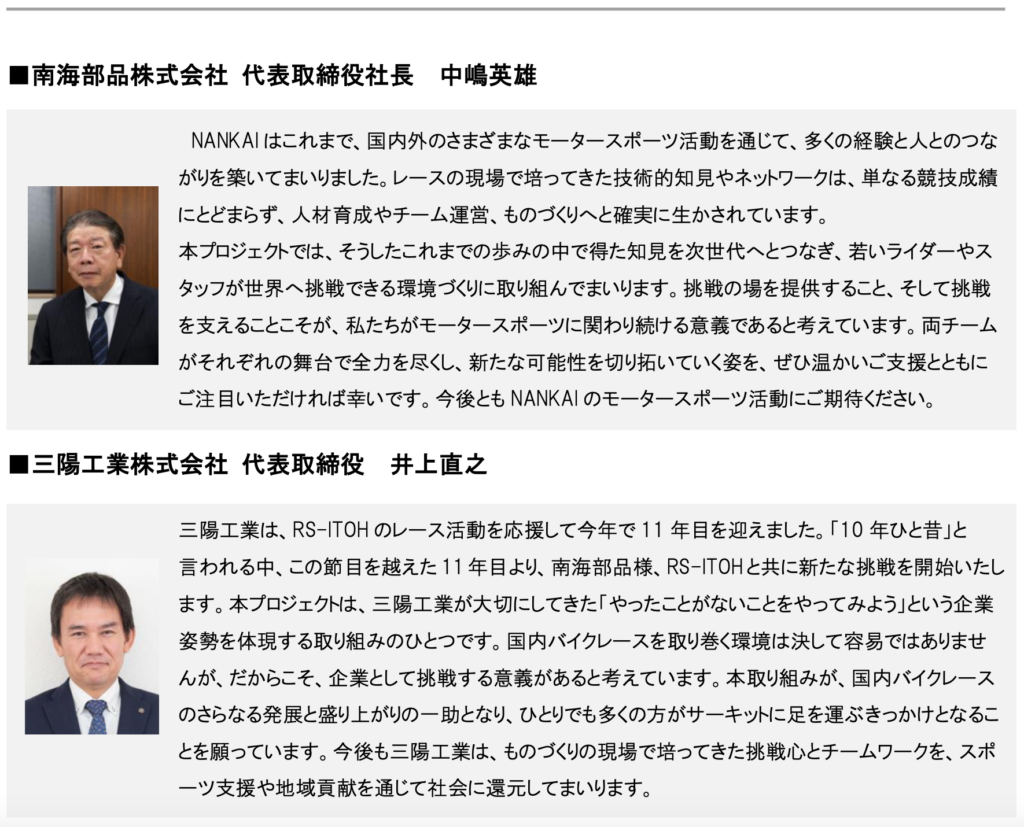 ■南海部品株式会社 代表取締役社長 中嶋英雄

NANKAIはこれまで、国内外のさまざまなモータースポーツ活動を通じて、多くの経験と人とのつながりを築いてまいりました。レースの現場で培ってきた技術的知見やネットワークは、単なる競技成績にとどまらず、人材育成やチーム運営、ものづくりへと確実に生かされています。
本プロジェクトでは、そうしたこれまでの歩みの中で得た知見を次世代へとつなぎ、若いライダーやスタッフが世界へ挑戦できる環境づくりに取り組んでまいります。挑戦の場を提供すること、そして挑戦を支えることこそが、私たちがモータースポーツに関わり続ける意義であると考えています。両チームがそれぞれの舞台で全力を尽くし、新たな可能性を切り拓いていく姿を、ぜひ温かいご支援とともにご注目いただければ幸いです。今後ともNANKAIのモータースポーツ活動にご期待ください。

■三陽工業株式会社 代表取締役 井上直之

三陽工業は、RS-ITOHのレース活動を応援して今年で11年目を迎えました。「10年ひと昔」と言われる中、この節目を越えた11年目より、南海部品様、RS-ITOHと共に新たな挑戦を開始いたします。本プロジェクトは、三陽工業が大切にしてきた「やったことがないことをやってみよう」という企業姿勢を体現する取り組みのひとつです。国内バイクレースを取り巻く環境は決して容易ではありませんが、だからこそ、企業として挑戦する意義があると考えています。本取り組みが、国内バイクレースのさらなる発展と盛り上がりの一助となり、ひとりでも多くの方がサーキットに足を運ぶきっかけとなることを願っています。今後も三陽工業は、ものづくりの現場で培ってきた挑戦心とチームワークを、スポーツ支援や地域貢献を通じて社会に還元してまいります。